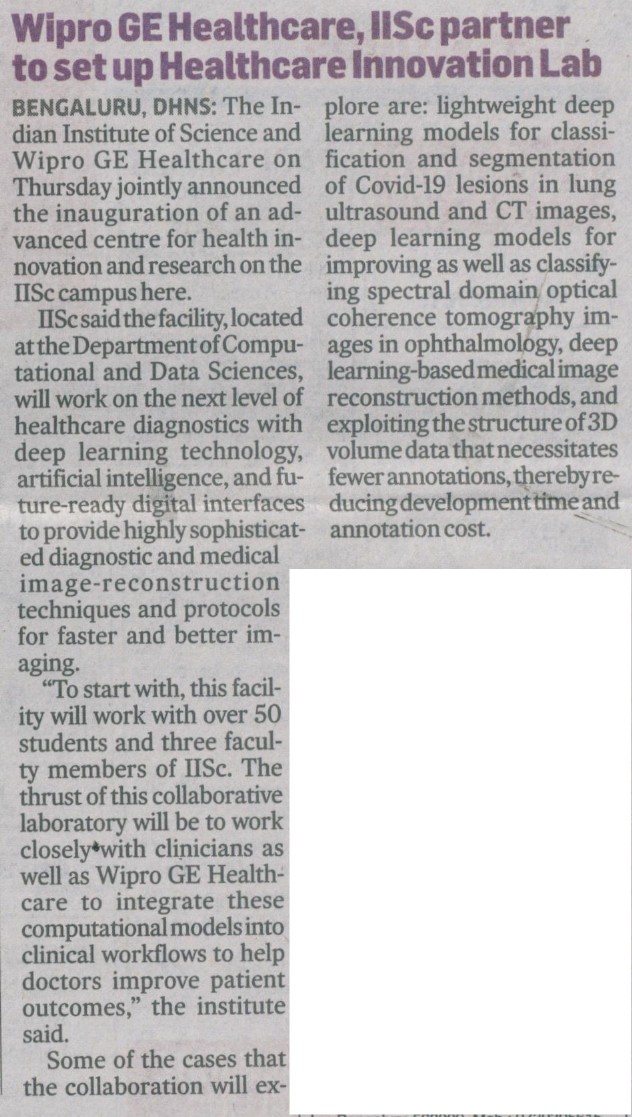 Wipro GE Healthcare, IISc partner to set up Healthcare Innovation Lab

BENGALURU, DHNS: The Indian Institute of Science and Wipro GE Healthcare on Thursday jointly announced the inauguration of an advanced centre for health innovation and research on the IISc campus here.

IISc said the facility, located at the Department of Computational and Data Sciences, will work on the next level of healthcare diagnostics with deep learning technology, artificial intelligence, and future-ready digital interfaces to provide highly sophisticated diagnostic and medical image-reconstruction techniques and protocols for faster and better imaging.

"To start with, this facility will work with over 50 students and three faculty members of IISc. The thrust of this collaborative laboratory will be to work closely with clinicians as well as Wipro GE Healthcare to integrate these computational models into clinical workflows to help doctors improve patient outcomes," the institute said.

Some of the cases that the collaboration will explore are: lightweight deep learning models for classification and segmentation of Covid-19 lesions in lung ultrasound and CT images, deep learning models for improving as well as classifying spectral domain optical coherence tomography images in ophthalmology, deep learning-based medical image reconstruction methods, and exploiting the structure of 3D volume data that necessitates fewer annotations, thereby reducing development time and annotation cost.